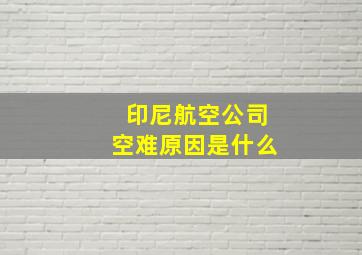 印尼航空公司
空难原因是什么